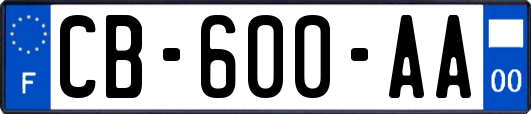 F
CB-600-AA
00